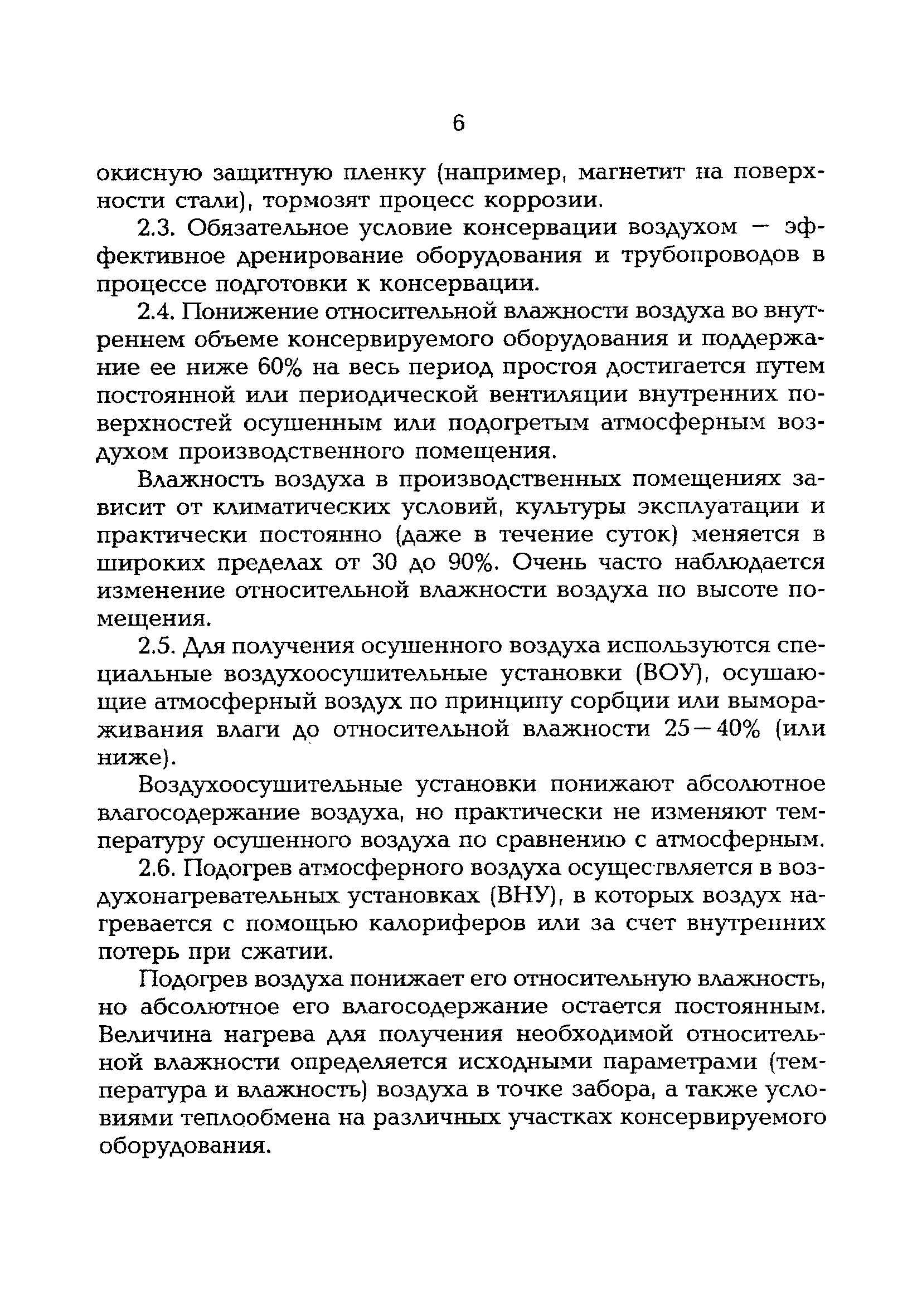 6

окисную защитную пленку (например, магнетит на поверхности стали), тормозят процесс коррозии.

2.3. Обязательное условие консервации воздухом — эффективное дренирование оборудования и трубопроводов в процессе подготовки к консервации.

2.4. Понижение относительной влажности воздуха во внутреннем объеме консервируемого оборудования и поддержание ее ниже 60% на весь период простоя достигается путем постоянной или периодической вентиляции внутренних поверхностей осушенным или подогретым атмосферным воздухом производственного помещения.

Влажность воздуха в производственных помещениях зависит от климатических условий, культуры эксплуатации и практически постоянно (даже в течение суток) меняется в широких пределах от 30 до 90%. Очень часто наблюдается изменение относительной влажности воздуха по высоте помещения.

2.5. Для получения осушенного воздуха используются специальные воздухоосушительные установки (ВОУ), осушающие атмосферный воздух по принципу сорбции или вымораживания влаги до относительной влажности 25—40% (или ниже).

Воздухоосушительные установки понижают абсолютное влагосодержание воздуха, но практически не изменяют температуру осушенного воздуха по сравнению с атмосферным.

2.6. Подогрев атмосферного воздуха осуществляется в воздухонагревательных установках (ВНУ), в которых воздух нагревается с помощью калориферов или за счет внутренних потерь при сжатии.

Подогрев воздуха понижает его относительную влажность, но абсолютное его влагосодержание остается постоянным. Величина нагрева для получения необходимой относительной влажности определяется исходными параметрами (температура и влажность) воздуха в точке забора, а также условиями теплообмена на различных участках консервируемого оборудования.